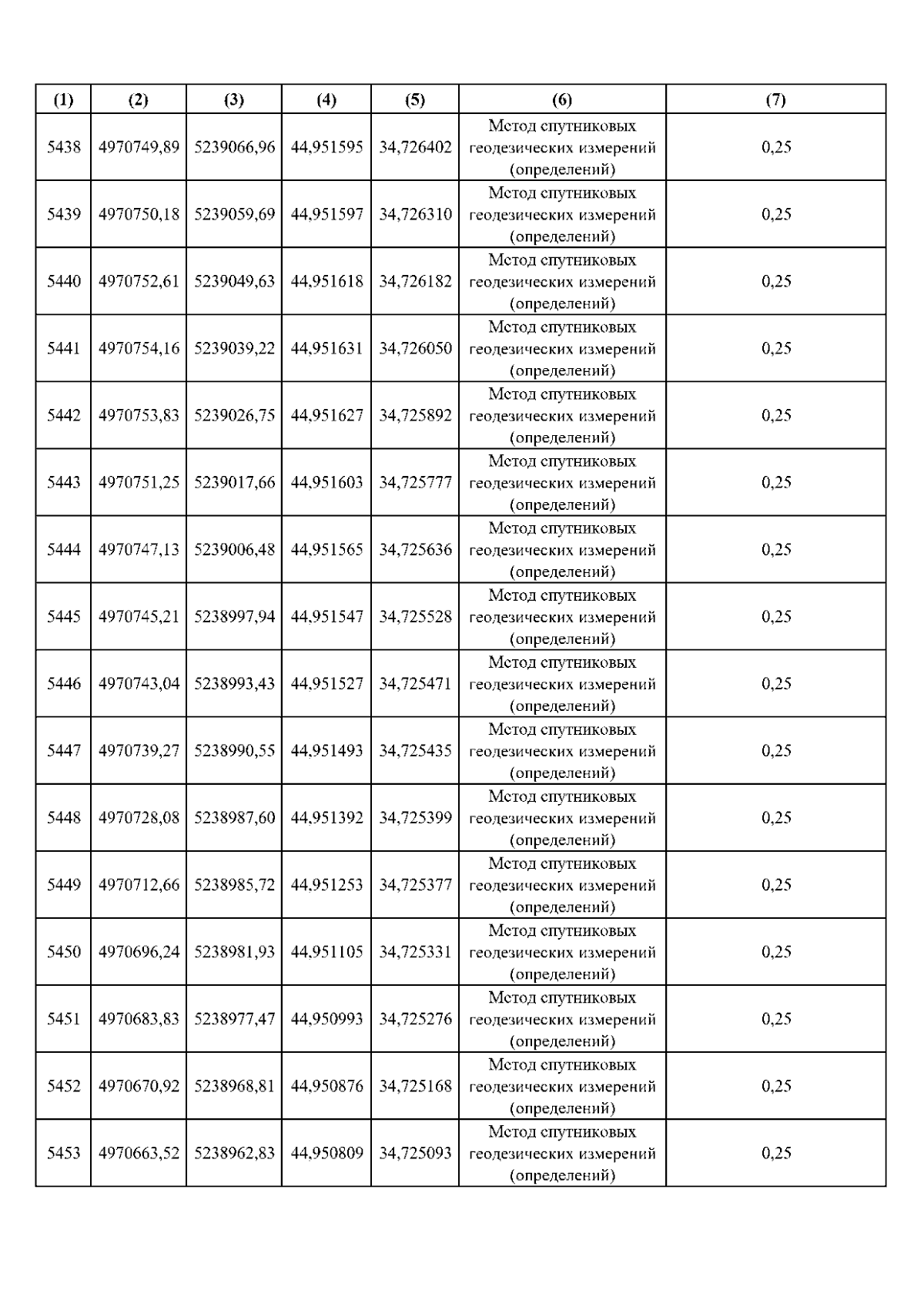 | (1) | (2) | (3) | (4) | (5) | (6) | (7) |
|---|---|---|---|---|---|---|
| 5438 | 4970749,89 | 5239066,96 | 44,951595 | 34,726402 | Метод спутниковых геодезических измерений (определений) | 0,25 |
| 5439 | 4970750,18 | 5239059,69 | 44,951597 | 34,726310 | Метод спутниковых геодезических измерений (определений) | 0,25 |
| 5440 | 4970752,61 | 5239049,63 | 44,951618 | 34,726182 | Метод спутниковых геодезических измерений (определений) | 0,25 |
| 5441 | 4970754,16 | 5239039,22 | 44,951631 | 34,726050 | Метод спутниковых геодезических измерений (определений) | 0,25 |
| 5442 | 4970753,83 | 5239026,75 | 44,951627 | 34,725892 | Метод спутниковых геодезических измерений (определений) | 0,25 |
| 5443 | 4970751,25 | 5239017,66 | 44,951603 | 34,725777 | Метод спутниковых геодезических измерений (определений) | 0,25 |
| 5444 | 4970747,13 | 5239006,48 | 44,951565 | 34,725636 | Метод спутниковых геодезических измерений (определений) | 0,25 |
| 5445 | 4970745,21 | 5238997,94 | 44,951547 | 34,725528 | Метод спутниковых геодезических измерений (определений) | 0,25 |
| 5446 | 4970743,04 | 5238993,43 | 44,951527 | 34,725471 | Метод спутниковых геодезических измерений (определений) | 0,25 |
| 5447 | 4970739,27 | 5238990,55 | 44,951493 | 34,725435 | Метод спутниковых геодезических измерений (определений) | 0,25 |
| 5448 | 4970728,08 | 5238987,60 | 44,951392 | 34,725399 | Метод спутниковых геодезических измерений (определений) | 0,25 |
| 5449 | 4970712,66 | 5238985,72 | 44,951253 | 34,725377 | Метод спутниковых геодезических измерений (определений) | 0,25 |
| 5450 | 4970696,24 | 5238981,93 | 44,951105 | 34,725331 | Метод спутниковых геодезических измерений (определений) | 0,25 |
| 5451 | 4970683,83 | 5238977,47 | 44,950993 | 34,725276 | Метод спутниковых геодезических измерений (определений) | 0,25 |
| 5452 | 4970670,92 | 5238968,81 | 44,950876 | 34,725168 | Метод спутниковых геодезических измерений (определений) | 0,25 |
| 5453 | 4970663,52 | 5238962,83 | 44,950809 | 34,725093 | Метод спутниковых геодезических измерений (определений) | 0,25 |